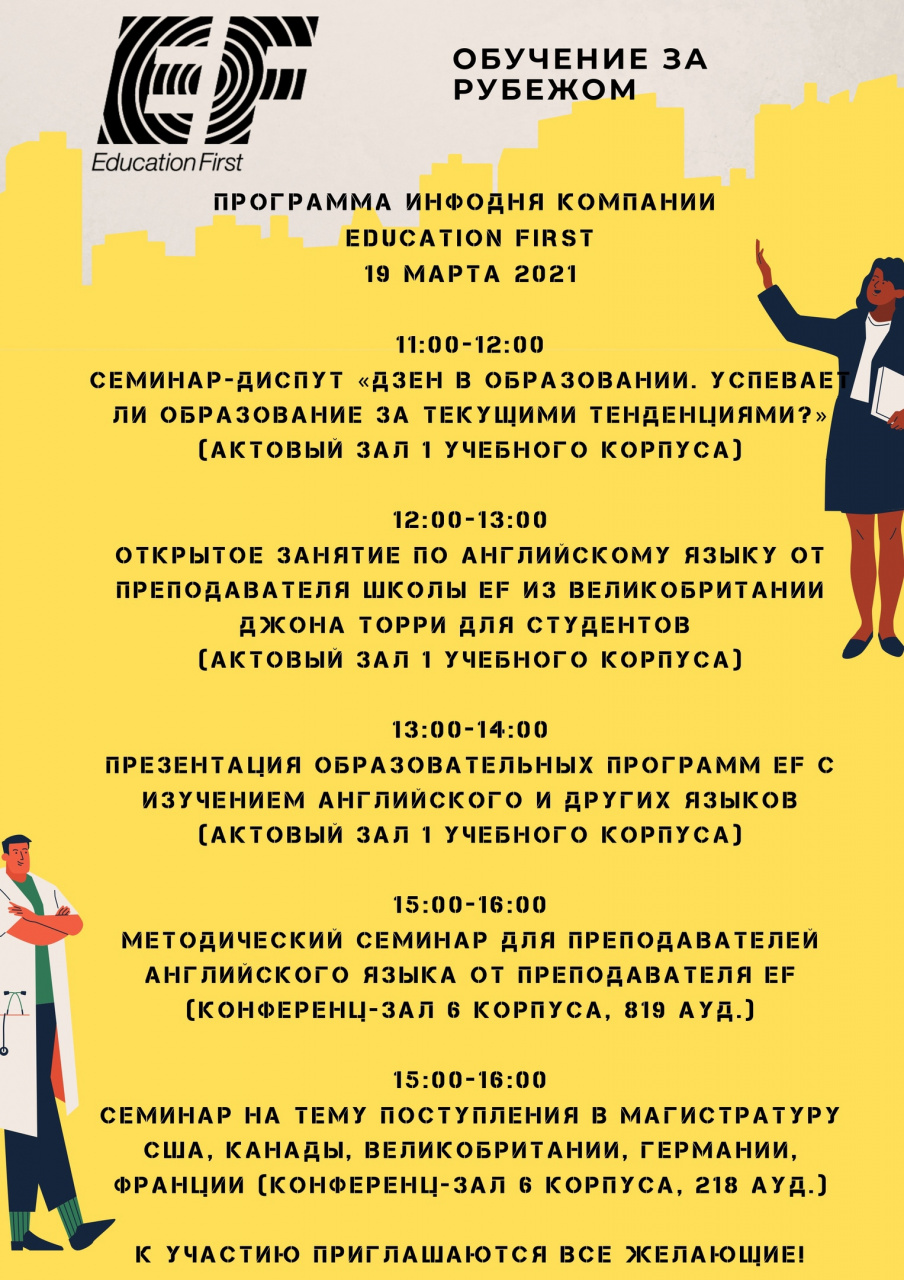 EF
Education First

ОБУЧЕНИЕ ЗА РУБЕЖОМ

ПРОГРАММА ИНФОДНЯ КОМПАНИИ
EDUCATION FIRST
19 МАРТА 2021

11:00-12:00
СЕМИНАР-ДИСПУТ «ДЗЕН В ОБРАЗОВАНИИ. УСПЕВАЕТ ЛИ ОБРАЗОВАНИЕ ЗА ТЕКУЩИМИ ТЕНДЕНЦИЯМИ?»
(АКТОВЫЙ ЗАЛ 1 УЧЕБНОГО КОРПУСА)

12:00-13:00
ОТКРЫТОЕ ЗАНЯТИЕ ПО АНГЛИЙСКОМУ ЯЗЫКУ ОТ ПРЕПОДАВАТЕЛЯ ШКОЛЫ EF ИЗ ВЕЛИКОБРИТАНИИ ДЖОНА ТОРРИ ДЛЯ СТУДЕНТОВ
(АКТОВЫЙ ЗАЛ 1 УЧЕБНОГО КОРПУСА)

13:00-14:00
ПРЕЗЕНТАЦИЯ ОБРАЗОВАТЕЛЬНЫХ ПРОГРАММ EF С ИЗУЧЕНИЕМ АНГЛИЙСКОГО И ДРУГИХ ЯЗЫКОВ
(АКТОВЫЙ ЗАЛ 1 УЧЕБНОГО КОРПУСА)

15:00-16:00
МЕТОДИЧЕСКИЙ СЕМИНАР ДЛЯ ПРЕПОДАВАТЕЛЕЙ АНГЛИЙСКОГО ЯЗЫКА ОТ ПРЕПОДАВАТЕЛЯ EF
(КОНФЕРЕНЦ-ЗАЛ 6 КОРПУСА, 819 АУД.)

15:00-16:00
СЕМИНАР НА ТЕМУ ПОСТУПЛЕНИЯ В МАГИСТРАТУРУ США, КАНАДЫ, ВЕЛИКОБРИТАНИИ, ГЕРМАНИИ, ФРАНЦИИ (КОНФЕРЕНЦ-ЗАЛ 6 КОРПУСА, 218 АУД.)

К УЧАСТИЮ ПРИГЛАШАЮТСЯ ВСЕ ЖЕЛАЮЩИЕ!